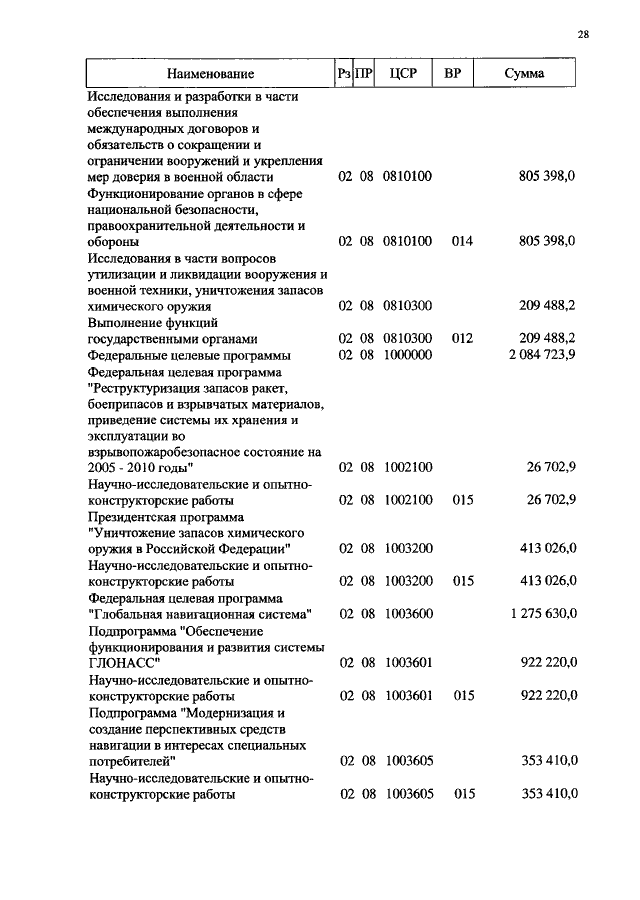 28

| Наименование | Рз | ПР | ЦСР | ВР | Сумма |
|---|---|---|---|---|---|
| Исследования и разработки в части обеспечения выполнения международных договоров и обязательств о сокращении и ограничении вооружений и укрепления мер доверия в военной области | 02 | 08 | 0810100 | | 805 398,0 |
| Функционирование органов в сфере национальной безопасности, правоохранительной деятельности и обороны | 02 | 08 | 0810100 | 014 | 805 398,0 |
| Исследования в части вопросов утилизации и ликвидации вооружения и военной техники, уничтожения запасов химического оружия | 02 | 08 | 0810300 | | 209 488,2 |
| Выполнение функций государственными органами | 02 | 08 | 0810300 | 012 | 209 488,2 |
| Федеральные целевые программы | 02 | 08 | 1000000 | | 2 084 723,9 |
| Федеральная целевая программа "Реструктуризация запасов ракет, боеприпасов и взрывчатых материалов, приведение системы их хранения и эксплуатации во взрывопожаробезопасное состояние на 2005 - 2010 годы" | 02 | 08 | 1002100 | | 26 702,9 |
| Научно-исследовательские и опытно-конструкторские работы | 02 | 08 | 1002100 | 015 | 26 702,9 |
| Президентская программа "Уничтожение запасов химического оружия в Российской Федерации" | 02 | 08 | 1003200 | | 413 026,0 |
| Научно-исследовательские и опытно-конструкторские работы | 02 | 08 | 1003200 | 015 | 413 026,0 |
| Федеральная целевая программа "Глобальная навигационная система" | 02 | 08 | 1003600 | | 1 275 630,0 |
| Подпрограмма "Обеспечение функционирования и развития системы ГЛОНАСС" | 02 | 08 | 1003601 | | 922 220,0 |
| Научно-исследовательские и опытно-конструкторские работы | 02 | 08 | 1003601 | 015 | 922 220,0 |
| Подпрограмма "Модернизация и создание перспективных средств навигации в интересах специальных потребителей" | 02 | 08 | 1003605 | | 353 410,0 |
| Научно-исследовательские и опытно-конструкторские работы | 02 | 08 | 1003605 | 015 | 353 410,0 |